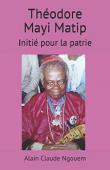 Théodore
Mayi Matip

Initié pour la patrie

Alain Claude Ngouem